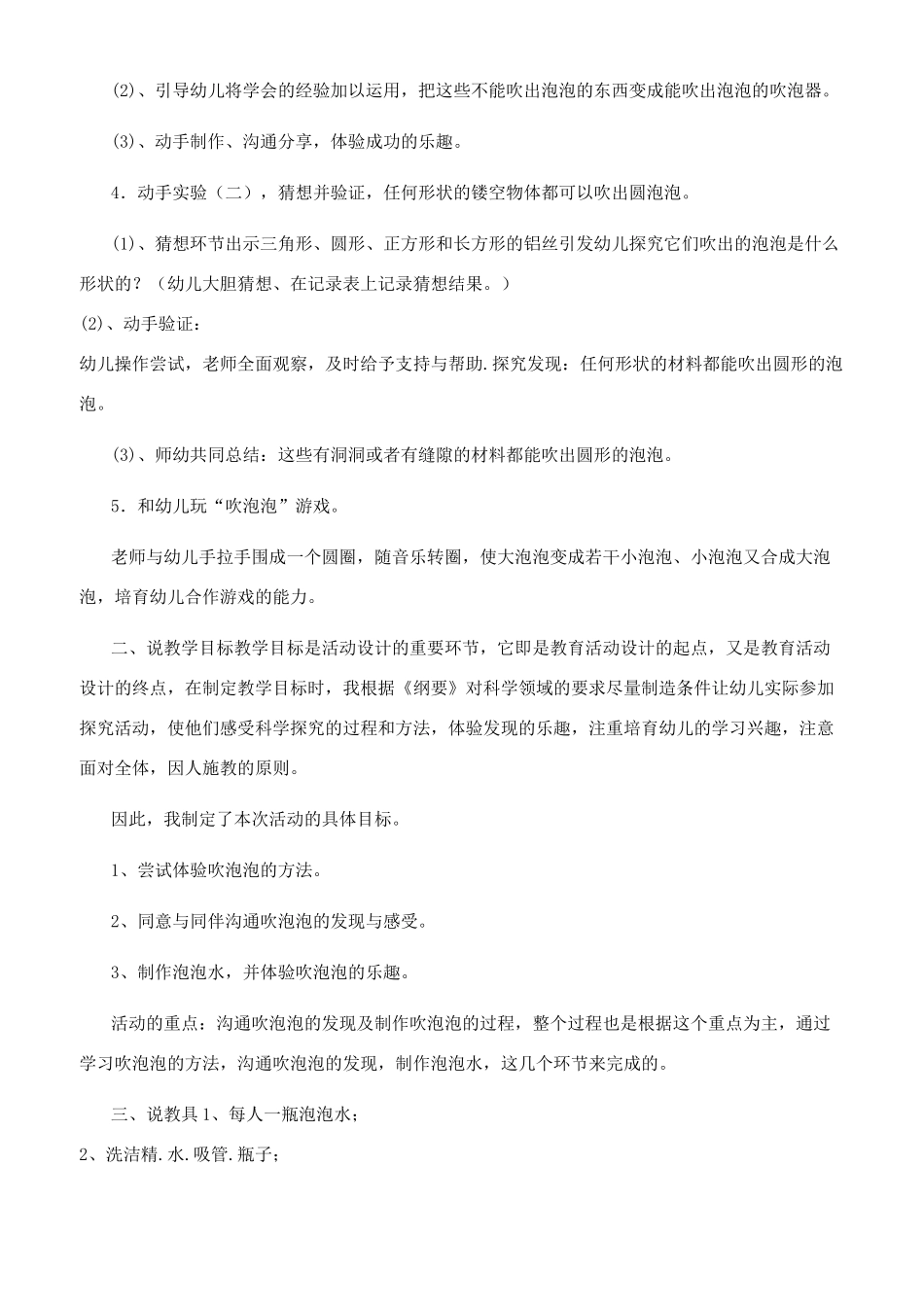 (2)、引导幼儿将学会的经验加以运用，把这些不能吹出泡泡的东西变成能吹出泡泡的吹泡器。

(3)、动手制作、沟通分享，体验成功的乐趣。

4．动手实验（二），猜想并验证，任何形状的镂空物体都可以吹出圆泡泡。

(1)、猜想环节出示三角形、圆形、正方形和长方形的铝丝引发幼儿探究它们吹出的泡泡是什么形状的？（幼儿大胆猜想、在记录表上记录猜想结果。）

(2)、动手验证：

幼儿操作尝试，老师全面观察，及时给予支持与帮助.探究发现：任何形状的材料都能吹出圆形的泡泡。

(3)、师幼共同总结：这些有洞洞或者有缝隙的材料都能吹出圆形的泡泡。

5．和幼儿玩“吹泡泡”游戏。

老师与幼儿手拉手围成一个圆圈，随音乐转圈，使大泡泡变成若干小泡泡、小泡泡又合成大泡泡，培育幼儿合作游戏的能力。

二、说教学目标教学目标是活动设计的重要环节，它即是教育活动设计的起点，又是教育活动设计的终点，在制定教学目标时，我根据《纲要》对科学领域的要求尽量制造条件让幼儿实际参加探究活动，使他们感受科学探究的过程和方法，体验发现的乐趣，注重培育幼儿的学习兴趣，注意面对全体，因人施教的原则。

因此，我制定了本次活动的具体目标。

1、尝试体验吹泡泡的方法。

2、同意与同伴沟通吹泡泡的发现与感受。

3、制作泡泡水，并体验吹泡泡的乐趣。

活动的重点：沟通吹泡泡的发现及制作吹泡泡的过程，整个过程也是根据这个重点为主，通过学习吹泡泡的方法，沟通吹泡泡的发现，制作泡泡水，这几个环节来完成的。

三、说教具 1、每人一瓶泡泡水；

2、洗洁精.水.吸管.瓶子；